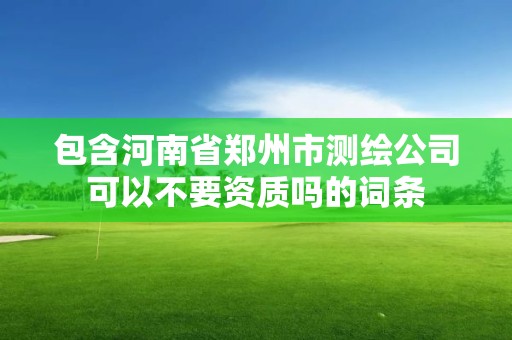 包含河南省郑州市测绘公司可以不要资质吗的词条